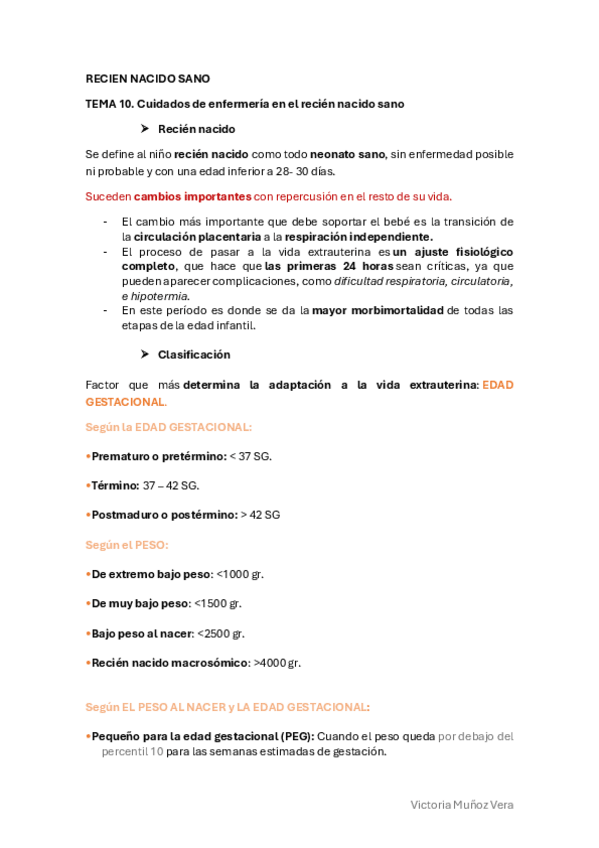 RECIEN NACIDO SANO

TEMA 10. Cuidados de enfermería en el recién nacido sano

➤ Recién nacido

Se define al niño recién nacido como todo neonato sano, sin enfermedad posible ni probable y con una edad inferior a 28- 30 días.

Suceden cambios importantes con repercusión en el resto de su vida.

- El cambio más importante que debe soportar el bebé es la transición de la circulación placentaria a la respiración independiente.
- El proceso de pasar a la vida extrauterina es un ajuste fisiológico completo, que hace que las primeras 24 horas sean críticas, ya que pueden aparecer complicaciones, como dificultad respiratoria, circulatoria, e hipotermia.
- En este período es donde se da la mayor morbimortalidad de todas las etapas de la edad infantil.

➤ Clasificación

Factor que más determina la adaptación a la vida extrauterina: EDAD GESTACIONAL.

Según la EDAD GESTACIONAL:

•Prematuro o pretérmino: < 37 SG.

•Término: 37 – 42 SG.

•Postmaduro o postérmino: > 42 SG

Según el PESO:

•De extremo bajo peso: <1000 gr.

•De muy bajo peso: <1500 gr.

•Bajo peso al nacer: <2500 gr.

•Recién nacido macrosómico: >4000 gr.

Según EL PESO AL NACER y LA EDAD GESTACIONAL:

•Pequeño para la edad gestacional (PEG): Cuando el peso queda por debajo del percentil 10 para las semanas estimadas de gestación.

Victoria Muñoz Vera